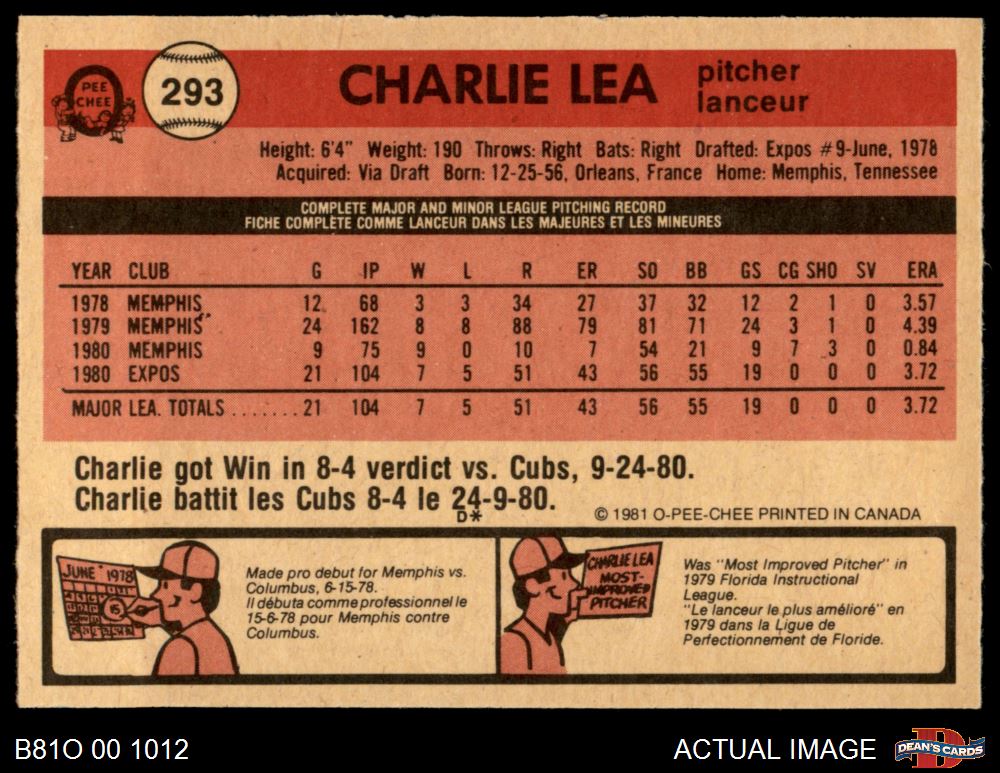 O PEE CHEE

293

CHARLIE LEA

pitcher
lanceur

Height: 6'4" Weight: 190 Throws: Right Bats: Right Drafted: Expos #9-June, 1978
Acquired: Via Draft Born: 12-25-56, Orleans, France Home: Memphis, Tennessee

COMPLETE MAJOR AND MINOR LEAGUE PITCHING RECORD
FICHE COMPLÈTE COMME LANCEUR DANS LES MAJEURES ET LES MINEURES

| YEAR | CLUB | G | IP | W | L | R | ER | SO | BB | GS | CG | SHO | SV | ERA |
|---|---|---|---|---|---|---|---|---|---|---|---|---|---|---|
| 1978 | MEMPHIS | 12 | 68 | 3 | 3 | 34 | 27 | 37 | 32 | 12 | 2 | 1 | 0 | 3.57 |
| 1979 | MEMPHIS | 24 | 162 | 8 | 8 | 88 | 79 | 81 | 71 | 24 | 3 | 1 | 0 | 4.39 |
| 1980 | MEMPHIS | 9 | 75 | 9 | 0 | 10 | 7 | 54 | 21 | 9 | 7 | 3 | 0 | 0.84 |
| 1980 | EXPOS | 21 | 104 | 7 | 5 | 51 | 43 | 56 | 55 | 19 | 0 | 0 | 0 | 3.72 |
| MAJOR LEA. TOTALS | | 21 | 104 | 7 | 5 | 51 | 43 | 56 | 55 | 19 | 0 | 0 | 0 | 3.72 |

Charlie got Win in 8-4 verdict vs. Cubs, 9-24-80.
Charlie battit les Cubs 8-4 le 24-9-80.

D*

© 1981 O-PEE-CHEE PRINTED IN CANADA

JUNE 1978
15

Made pro debut for Memphis vs. Columbus, 6-15-78.
Il débuta comme professionnel le 15-6-78 pour Memphis contre Columbus.

CHARLIE LEA
MOST-IMPROVED PITCHER

Was "Most Improved Pitcher" in 1979 Florida Instructional League.
"Le lanceur le plus amélioré" en 1979 dans la Ligue de Perfectionnement de Floride.

B81O 00 1012

ACTUAL IMAGE

DEAN'S CARDS